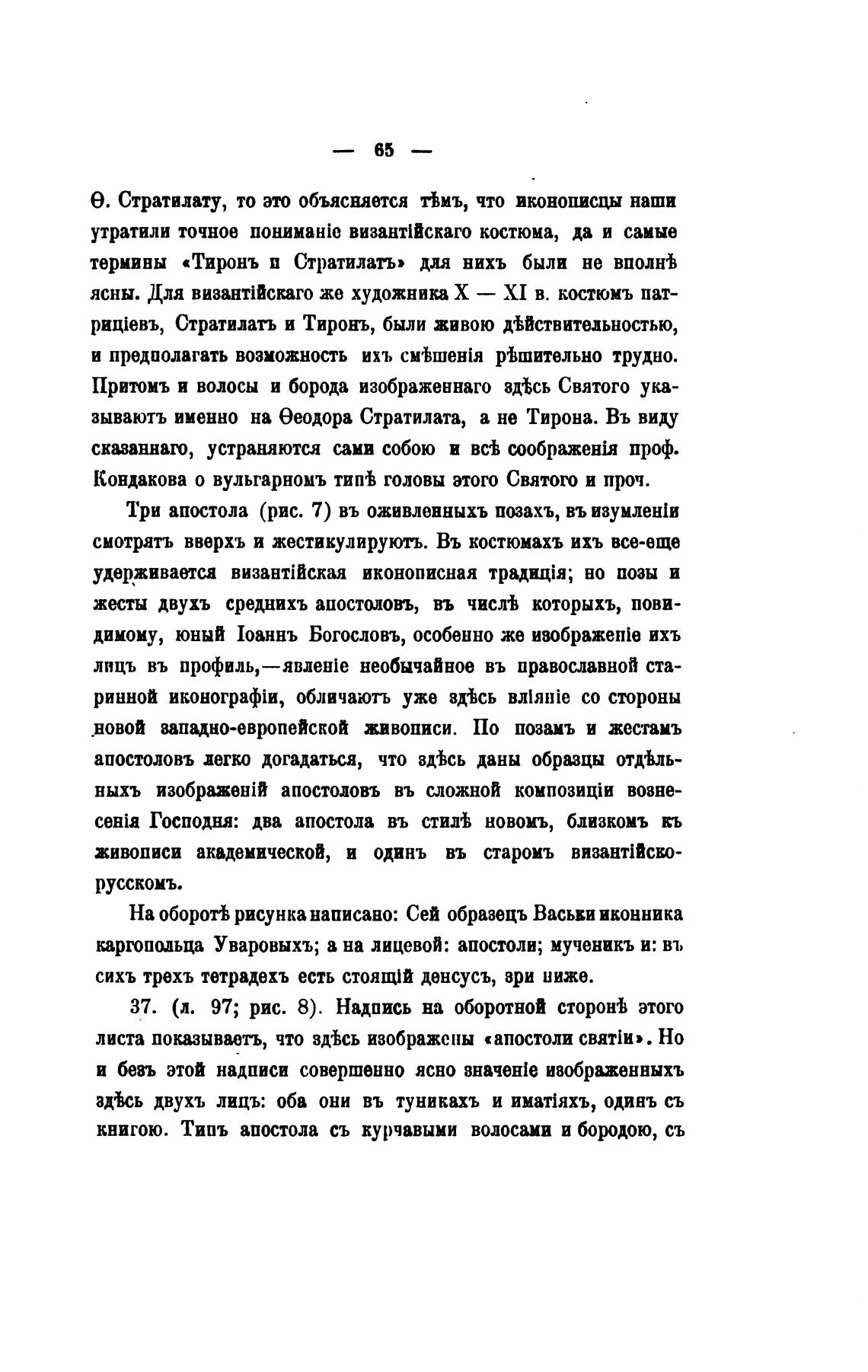 — 65 —

Ѳ. Стратилату, то это объясняется тѣмъ, что иконописцы наши утратили точное пониманіе византійскаго костюма, да и самые термины «Тиронъ и Стратилатъ» для нихъ были не вполнѣ ясны. Для византійскаго же художника X — XI в. костюмъ патриціевъ, Стратилатъ и Тиронъ, были живою дѣйствительностью, и предполагать возможность ихъ смѣшенія рѣшительно трудно. Притомъ и волосы и борода изображеннаго здѣсь Святого указываютъ именно на Ѳеодора Стратилата, а не Тирона. Въ виду сказаннаго, устраняются сами собою и всѣ соображенія проф. Кондакова о вульгарномъ типѣ головы этого Святого и проч.

Три апостола (рис. 7) въ оживленныхъ позахъ, въ изумленіи смотрятъ вверхъ и жестикулируютъ. Въ костюмахъ ихъ все-еще удерживается византійская иконописная традиція; но позы и жесты двухъ среднихъ апостоловъ, въ числѣ которыхъ, повидимому, юный Іоаннъ Богословъ, особенно же изображеніе ихъ лицъ въ профиль,—явленіе необычайное въ православной старинной иконографіи, обличаютъ уже здѣсь вліяніе со стороны новой западно-европейской живописи. По позамъ и жестамъ апостоловъ легко догадаться, что здѣсь даны образцы отдѣльныхъ изображеній апостоловъ въ сложной композиціи вознесенія Господня: два апостола въ стилѣ новомъ, близкомъ къ живописи академической, и одинъ въ старомъ византійско-русскомъ.

На оборотѣ рисунка написано: Сей образецъ Васьки иконника каргопольца Уваровыхъ; а на лицевой: апостоли; мученикъ и: въ сихъ трехъ тетрадехъ есть стоящій денсусъ, зри ниже.

37. (л. 97; рис. 8). Надпись на оборотной сторонѣ этого листа показываетъ, что здѣсь изображены «апостоли святіи». Но и безъ этой надписи совершенно ясно значеніе изображенныхъ здѣсь двухъ лицъ: оба они въ туникахъ и иматіяхъ, одинъ съ книгою. Типъ апостола съ курчавыми волосами и бородою, съ